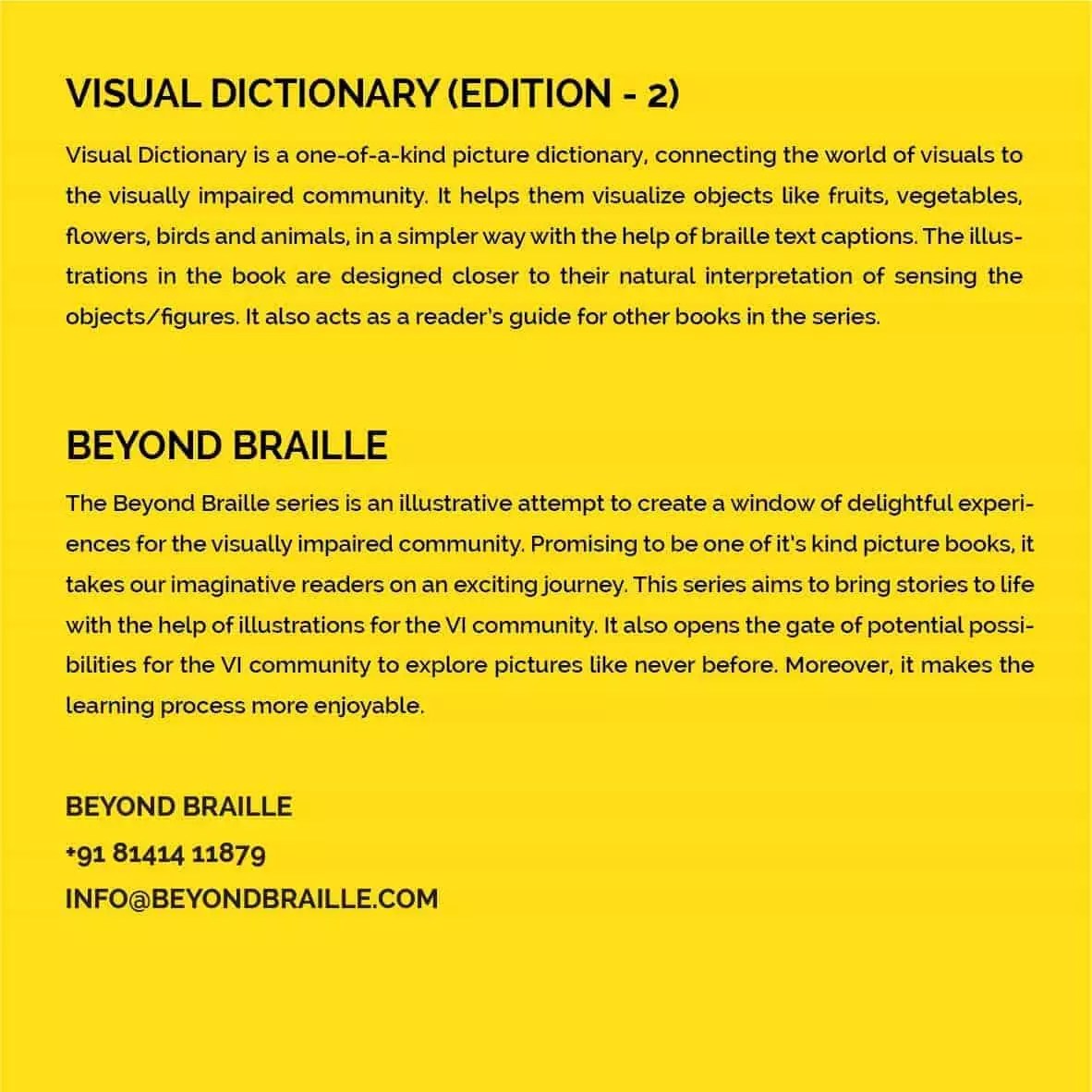 VISUAL DICTIONARY (EDITION - 2)

Visual Dictionary is a one-of-a-kind picture dictionary, connecting the world of visuals to the visually impaired community. It helps them visualize objects like fruits, vegetables, flowers, birds and animals, in a simpler way with the help of braille text captions. The illustrations in the book are designed closer to their natural interpretation of sensing the objects/figures. It also acts as a reader's guide for other books in the series.

BEYOND BRAILLE

The Beyond Braille series is an illustrative attempt to create a window of delightful experiences for the visually impaired community. Promising to be one of it's kind picture books, it takes our imaginative readers on an exciting journey. This series aims to bring stories to life with the help of illustrations for the VI community. It also opens the gate of potential possibilities for the VI community to explore pictures like never before. Moreover, it makes the learning process more enjoyable.

BEYOND BRAILLE
+91 81414 11879
INFO@BEYONDBRAILLE.COM